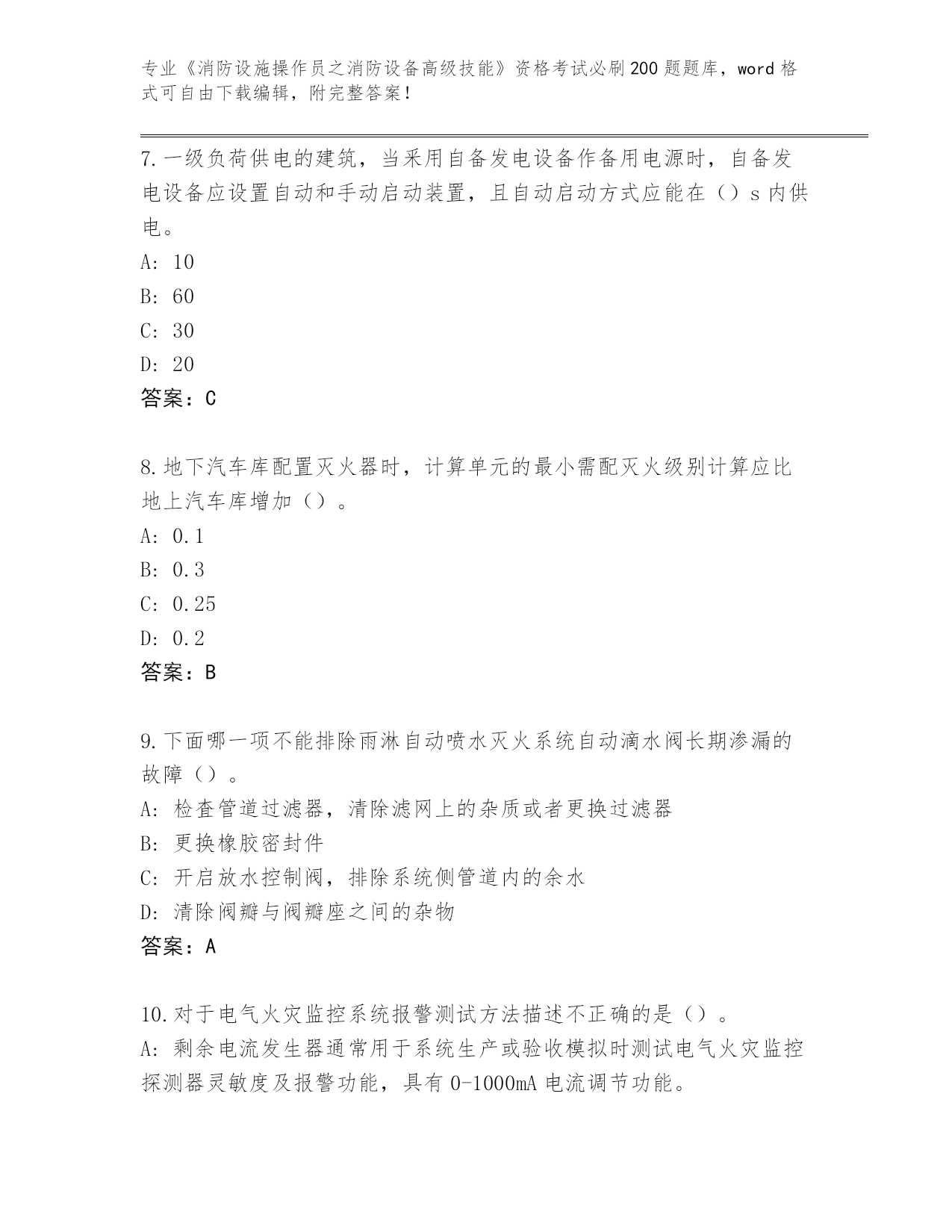 专业《消防设施操作员之消防设备高级技能》资格考试必刷200题题库，word格式可自由下载编辑，附完整答案！

7.一级负荷供电的建筑，当采用自备发电设备作备用电源时，自备发电设备应设置自动和手动启动装置，且自动启动方式应能在（）s内供电。
A: 10
B: 60
C: 30
D: 20
答案：C

8.地下汽车库配置灭火器时，计算单元的最小需配灭火级别计算应比地上汽车库增加（）。
A: 0.1
B: 0.3
C: 0.25
D: 0.2
答案：B

9.下面哪一项不能排除雨淋自动喷水灭火系统自动滴水阀长期渗漏的故障（）。
A: 检查管道过滤器，清除滤网上的杂质或者更换过滤器
B: 更换橡胶密封件
C: 开启放水控制阀，排除系统侧管道内的余水
D: 清除阀瓣与阀瓣座之间的杂物
答案：A

10.对于电气火灾监控系统报警测试方法描述不正确的是（）。
A: 剩余电流发生器通常用于系统生产或验收模拟时测试电气火灾监控探测器灵敏度及报警功能，具有0-1000mA电流调节功能。